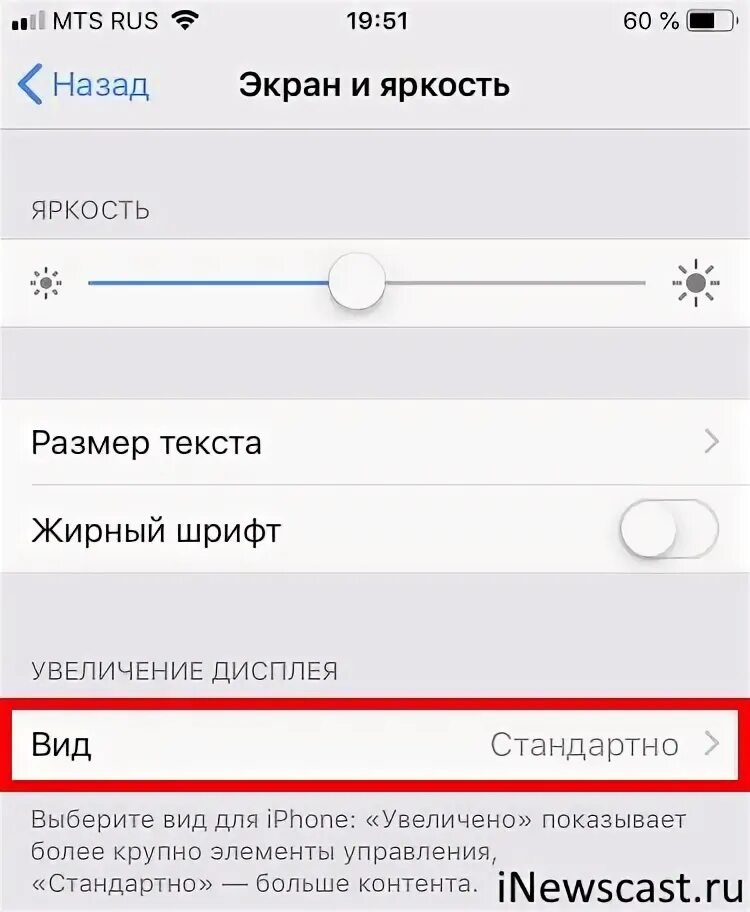 MTS RUS 19:51 60 %

Назад Экран и яркость

ЯРКОСТЬ

Размер текста

Жирный шрифт

УВЕЛИЧЕНИЕ ДИСПЛЕЯ

Вид Стандартно

Выберите вид для iPhone: «Увеличено» показывает более крупно элементы управления, «Стандартно» — больше контента.

iNewscast.ru